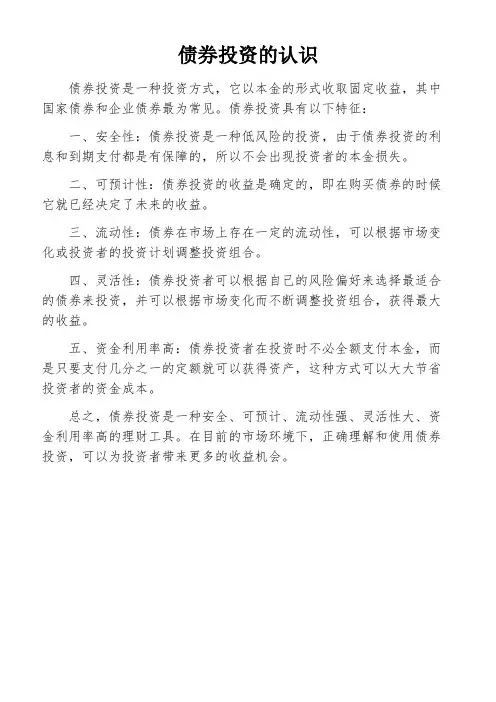 债券投资的认识

债券投资是一种投资方式，它以本金的形式收取固定收益，其中国家债券和企业债券最为常见。债券投资具有以下特征：

一、安全性：债券投资是一种低风险的投资，由于债券投资的利息和到期支付都是有保障的，所以不会出现投资者的本金损失。

二、可预计性：债券投资的收益是确定的，即在购买债券的时候它就已经决定了未来的收益。

三、流动性：债券在市场上存在一定的流动性，可以根据市场变化或投资者的投资计划调整投资组合。

四、灵活性：债券投资者可以根据自己的风险偏好来选择最适合的债券来投资，并可以根据市场变化而不断调整投资组合，获得最大的收益。

五、资金利用率高：债券投资者在投资时不必全额支付本金，而是只要支付几分之一的定额就可以获得资产，这种方式可以大大节省投资者的资金成本。

总之，债券投资是一种安全、可预计、流动性强、灵活性大、资金利用率高的理财工具。在目前的市场环境下，正确理解和使用债券投资，可以为投资者带来更多的收益机会。